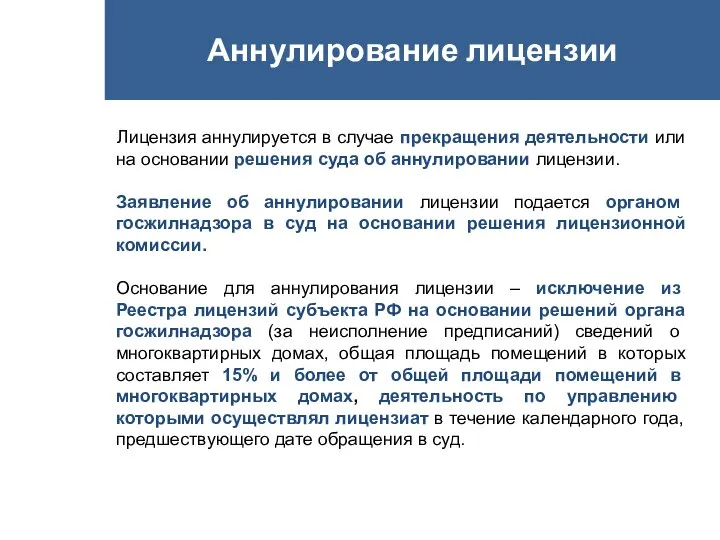 Аннулирование лицензии

Лицензия аннулируется в случае прекращения деятельности или на основании решения суда об аннулировании лицензии.

Заявление об аннулировании лицензии подается органом госжилнадзора в суд на основании решения лицензионной комиссии.

Основание для аннулирования лицензии – исключение из Реестра лицензий субъекта РФ на основании решений органа госжилнадзора (за неисполнение предписаний) сведений о многоквартирных домах, общая площадь помещений в которых составляет 15% и более от общей площади помещений в многоквартирных домах, деятельность по управлению которыми осуществлял лицензиат в течение календарного года, предшествующего дате обращения в суд.